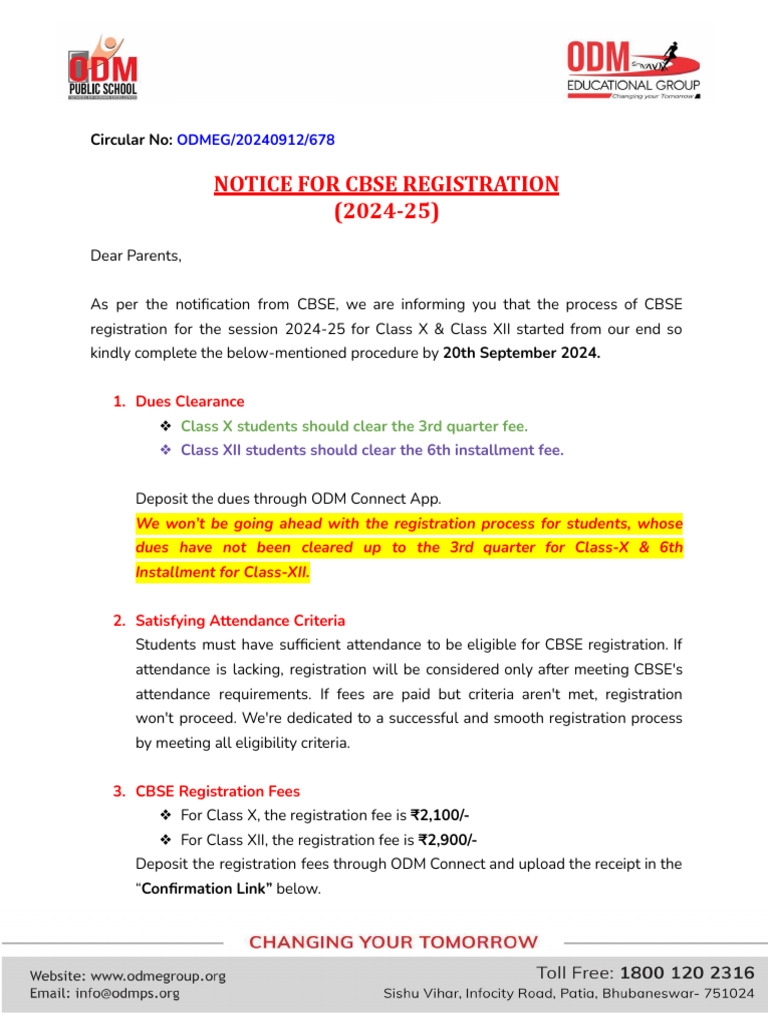 ODM PUBLIC SCHOOL

ODM EDUCATIONAL GROUP
Changing your Tomorrow

Circular No: ODMEG/20240912/678

NOTICE FOR CBSE REGISTRATION
(2024-25)

Dear Parents,

As per the notification from CBSE, we are informing you that the process of CBSE registration for the session 2024-25 for Class X & Class XII started from our end so kindly complete the below-mentioned procedure by 20th September 2024.

1. Dues Clearance
❖ Class X students should clear the 3rd quarter fee.
❖ Class XII students should clear the 6th installment fee.

Deposit the dues through ODM Connect App.
We won't be going ahead with the registration process for students, whose dues have not been cleared up to the 3rd quarter for Class-X & 6th Installment for Class-XII.

2. Satisfying Attendance Criteria
Students must have sufficient attendance to be eligible for CBSE registration. If attendance is lacking, registration will be considered only after meeting CBSE's attendance requirements. If fees are paid but criteria aren't met, registration won't proceed. We're dedicated to a successful and smooth registration process by meeting all eligibility criteria.

3. CBSE Registration Fees
❖ For Class X, the registration fee is ₹2,100/-
❖ For Class XII, the registration fee is ₹2,900/-
Deposit the registration fees through ODM Connect and upload the receipt in the "Confirmation Link" below.

CHANGING YOUR TOMORROW

Website: www.odmegroup.org
Email: info@odmps.org

Toll Free: 1800 120 2316
Sishu Vihar, Infocity Road, Patia, Bhubaneswar- 751024